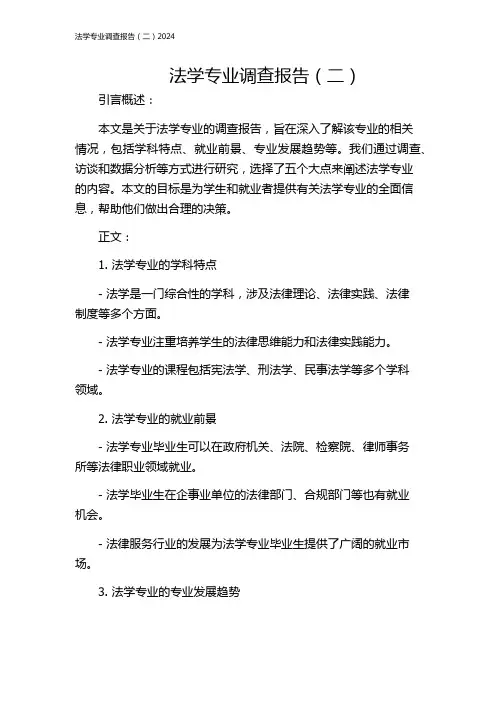 法学专业调查报告（二）2024

法学专业调查报告（二）

引言概述：

本文是关于法学专业的调查报告，旨在深入了解该专业的相关情况，包括学科特点、就业前景、专业发展趋势等。我们通过调查、访谈和数据分析等方式进行研究，选择了五个大点来阐述法学专业的内容。本文的目标是为学生和就业者提供有关法学专业的全面信息，帮助他们做出合理的决策。

正文：

1. 法学专业的学科特点

- 法学是一门综合性的学科，涉及法律理论、法律实践、法律制度等多个方面。

- 法学专业注重培养学生的法律思维能力和法律实践能力。

- 法学专业的课程包括宪法学、刑法学、民事法学等多个学科领域。

2. 法学专业的就业前景

- 法学专业毕业生可以在政府机关、法院、检察院、律师事务所等法律职业领域就业。

- 法学毕业生在企事业单位的法律部门、合规部门等也有就业机会。

- 法律服务行业的发展为法学专业毕业生提供了广阔的就业市场。

3. 法学专业的专业发展趋势